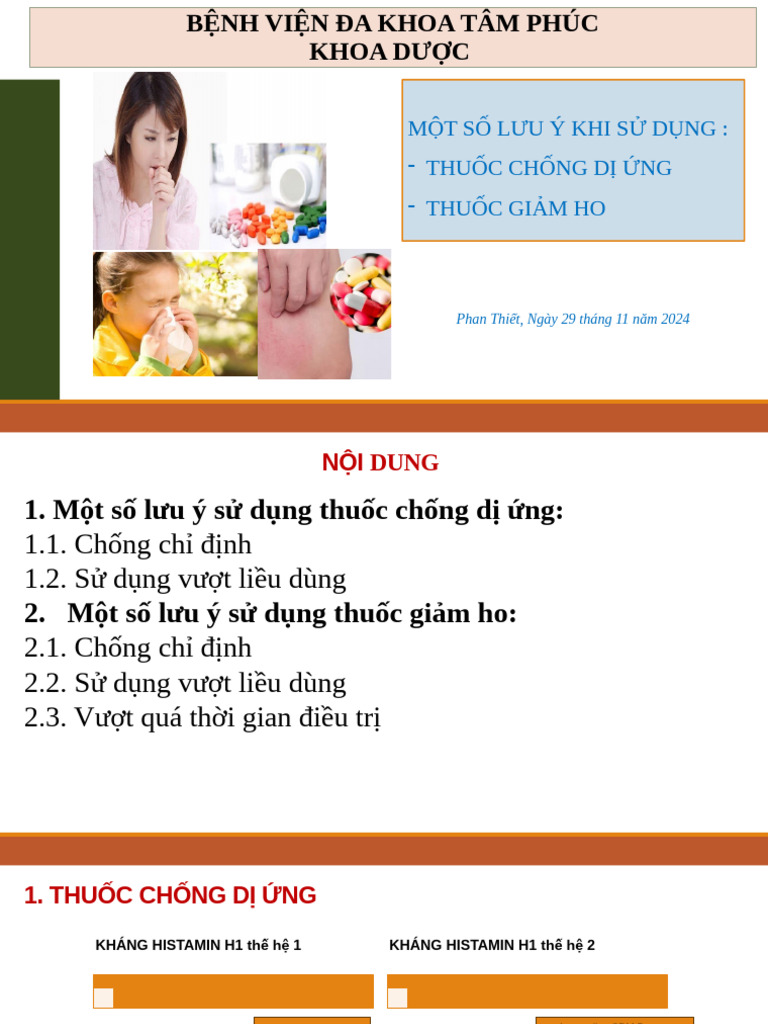 BỆNH VIỆN ĐA KHOA TÂM PHÚC
KHOA DƯỢC

MỘT SỐ LƯU Ý KHI SỬ DỤNG :
- THUỐC CHỐNG DỊ ỨNG
- THUỐC GIẢM HO

Phan Thiết, Ngày 29 tháng 11 năm 2024

NỘI DUNG

1. Một số lưu ý sử dụng thuốc chống dị ứng:
1.1. Chống chỉ định
1.2. Sử dụng vượt liều dùng
2. Một số lưu ý sử dụng thuốc giảm ho:
2.1. Chống chỉ định
2.2. Sử dụng vượt liều dùng
2.3. Vượt quá thời gian điều trị

1. THUỐC CHỐNG DỊ ỨNG

KHÁNG HISTAMIN H1 thế hệ 1

KHÁNG HISTAMIN H1 thế hệ 2